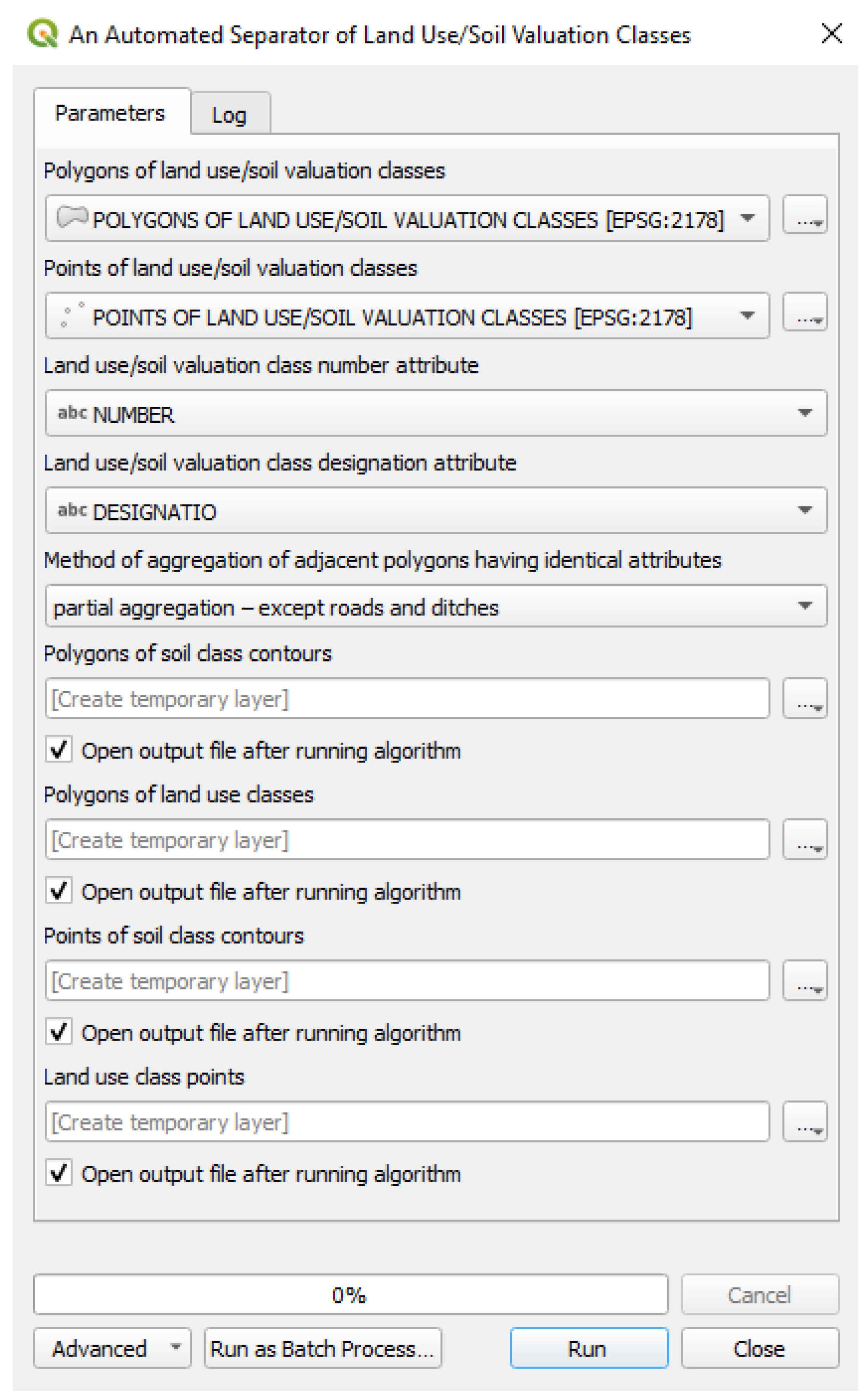 An Automated Separator of Land Use/Soil Valuation Classes

Parameters Log

Polygons of land use/soil valuation classes

POLYGONS OF LAND USE/SOIL VALUATION CLASSES [EPSG:2178] ...

Points of land use/soil valuation classes

POINTS OF LAND USE/SOIL VALUATION CLASSES [EPSG:2178] ...

Land use/soil valuation class number attribute

abc NUMBER

Land use/soil valuation class designation attribute

abc DESIGNATIO

Method of aggregation of adjacent polygons having identical attributes

partial aggregation – except roads and ditches

Polygons of soil class contours

[Create temporary layer] ...

Open output file after running algorithm

Polygons of land use classes

[Create temporary layer] ...

Open output file after running algorithm

Points of soil class contours

[Create temporary layer] ...

Open output file after running algorithm

Land use class points

[Create temporary layer] ...

Open output file after running algorithm

0%

Cancel

Advanced Run as Batch Process... Run Close